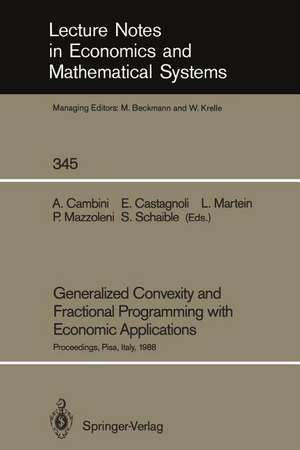 Lecture Notes in Economics and Mathematical Systems

Managing Editors: M. Beckmann and W. Krelle

345

A. Cambini E. Castagnoli L. Martein
P. Mazzoleni S. Schaible (Eds.)

Generalized Convexity and Fractional Programming with Economic Applications

Proceedings, Pisa, Italy, 1988

Springer-Verlag